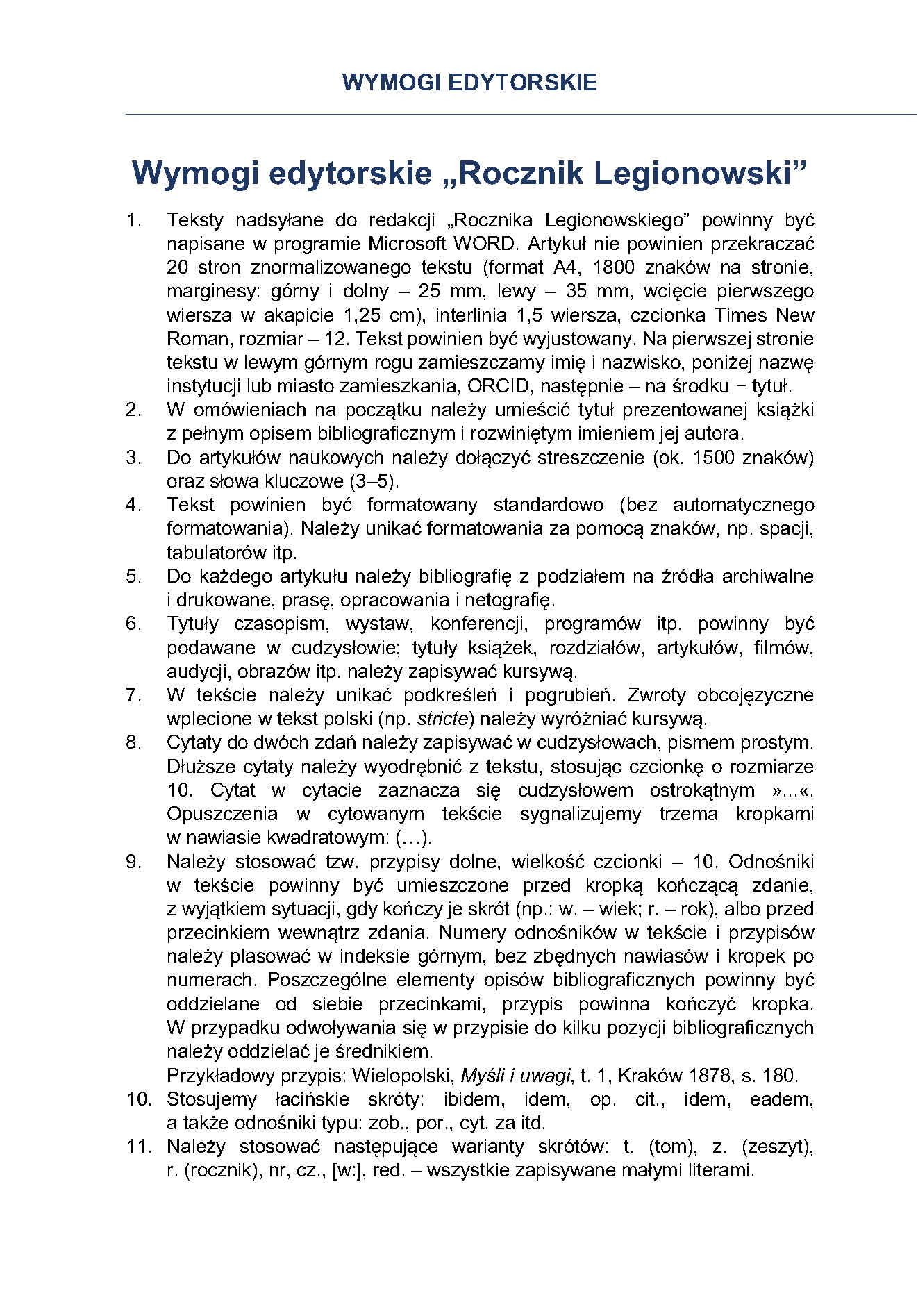 WYMOGI EDYTORSKIE

Wymogi edytorskie „Rocznik Legionowski”

1. Teksty nadsyłane do redakcji „Rocznika Legionowskiego” powinny być napisane w programie Microsoft WORD. Artykuł nie powinien przekraczać 20 stron znormalizowanego tekstu (format A4, 1800 znaków na stronie, marginesy: górny i dolny – 25 mm, lewy – 35 mm, wcięcie pierwszego wiersza w akapicie 1,25 cm), interlinia 1,5 wiersza, czcionka Times New Roman, rozmiar – 12. Tekst powinien być wyjustowany. Na pierwszej stronie tekstu w lewym górnym rogu zamieszczamy imię i nazwisko, poniżej nazwę instytucji lub miasto zamieszkania, ORCID, następnie – na środku − tytuł.
2. W omówieniach na początku należy umieścić tytuł prezentowanej książki z pełnym opisem bibliograficznym i rozwiniętym imieniem jej autora.
3. Do artykułów naukowych należy dołączyć streszczenie (ok. 1500 znaków) oraz słowa kluczowe (3–5).
4. Tekst powinien być formatowany standardowo (bez automatycznego formatowania). Należy unikać formatowania za pomocą znaków, np. spacji, tabulatorów itp.
5. Do każdego artykułu należy bibliografię z podziałem na źródła archiwalne i drukowane, prasę, opracowania i netografię.
6. Tytuły czasopism, wystaw, konferencji, programów itp. powinny być podawane w cudzysłowie; tytuły książek, rozdziałów, artykułów, filmów, audycji, obrazów itp. należy zapisywać kursywą.
7. W tekście należy unikać podkreśleń i pogrubień. Zwroty obcojęzyczne wplecione w tekst polski (np. stricte) należy wyróżniać kursywą.
8. Cytaty do dwóch zdań należy zapisywać w cudzysłowach, pismem prostym. Dłuższe cytaty należy wyodrębnić z tekstu, stosując czcionkę o rozmiarze 10. Cytat w cytacie zaznacza się cudzysłowem ostrokątnym »...«. Opuszczenia w cytowanym tekście sygnalizujemy trzema kropkami w nawiasie kwadratowym: (…).
9. Należy stosować tzw. przypisy dolne, wielkość czcionki – 10. Odnośniki w tekście powinny być umieszczone przed kropką kończącą zdanie, z wyjątkiem sytuacji, gdy kończy je skrót (np.: w. – wiek; r. – rok), albo przed przecinkiem wewnątrz zdania. Numery odnośników w tekście i przypisów należy plasować w indeksie górnym, bez zbędnych nawiasów i kropek po numerach. Poszczególne elementy opisów bibliograficznych powinny być oddzielane od siebie przecinkami, przypis powinna kończyć kropka. W przypadku odwoływania się w przypisie do kilku pozycji bibliograficznych należy oddzielać je średnikiem.
Przykładowy przypis: Wielopolski, Myśli i uwagi, t. 1, Kraków 1878, s. 180.
10. Stosujemy łacińskie skróty: ibidem, idem, op. cit., idem, eadem, a także odnośniki typu: zob., por., cyt. za itd.
11. Należy stosować następujące warianty skrótów: t. (tom), z. (zeszyt), r. (rocznik), nr, cz., [w:], red. – wszystkie zapisywane małymi literami.